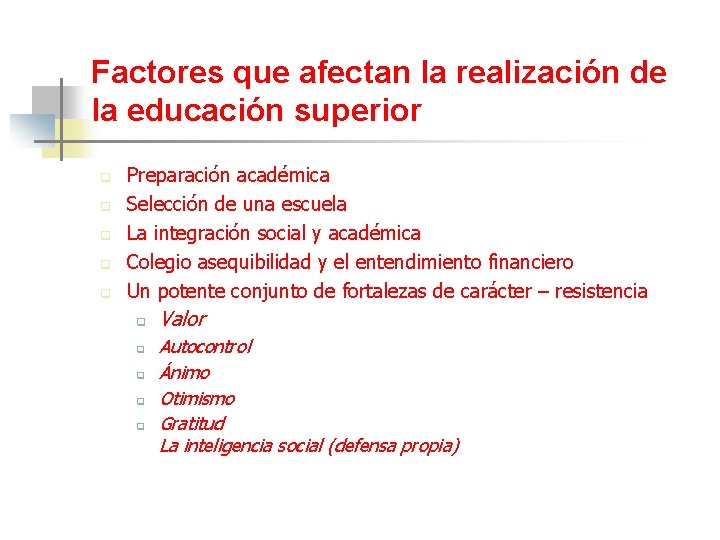 Factores que afectan la realización de la educación superior

Preparación académica
Selección de una escuela
La integración social y académica
Colegio asequibilidad y el entendimiento financiero
Un potente conjunto de fortalezas de carácter – resistencia
Valor
Autocontrol
Ánimo
Otimismo
Gratitud
La inteligencia social (defensa propia)